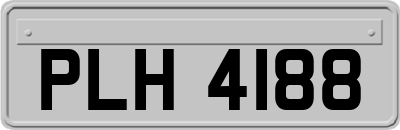 PLH 4188